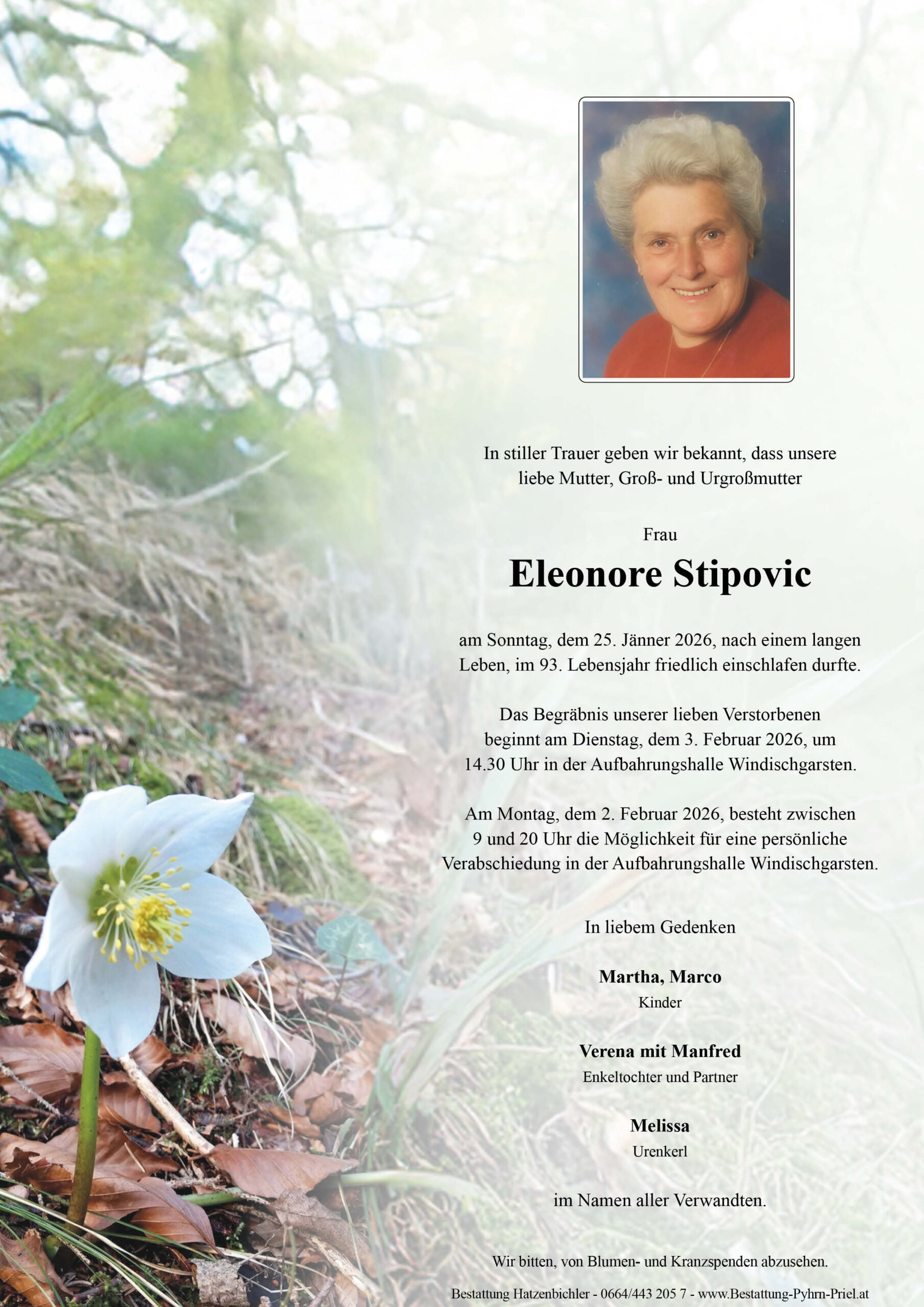 In stiller Trauer geben wir bekannt, dass unsere liebe Mutter, Groß- und Urgroßmutter

Frau

Eleonore Stipovic

am Sonntag, dem 25. Jänner 2026, nach einem langen Leben, im 93. Lebensjahr friedlich einschlafen durfte.

Das Begräbnis unserer lieben Verstorbenen beginnt am Dienstag, dem 3. Februar 2026, um 14.30 Uhr in der Aufbahrungshalle Windischgarsten.

Am Montag, dem 2. Februar 2026, besteht zwischen 9 und 20 Uhr die Möglichkeit für eine persönliche Verabschiedung in der Aufbahrungshalle Windischgarsten.

In liebem Gedenken

Martha, Marco
Kinder

Verena mit Manfred
Enkeltochter und Partner

Melissa
Urenkerl

im Namen aller Verwandten.

Wir bitten, von Blumen- und Kranzspenden abzusehen.

Bestattung Hatzenbichler - 0664/443 205 7 - www.Bestattung-Pyhrn-Priel.at